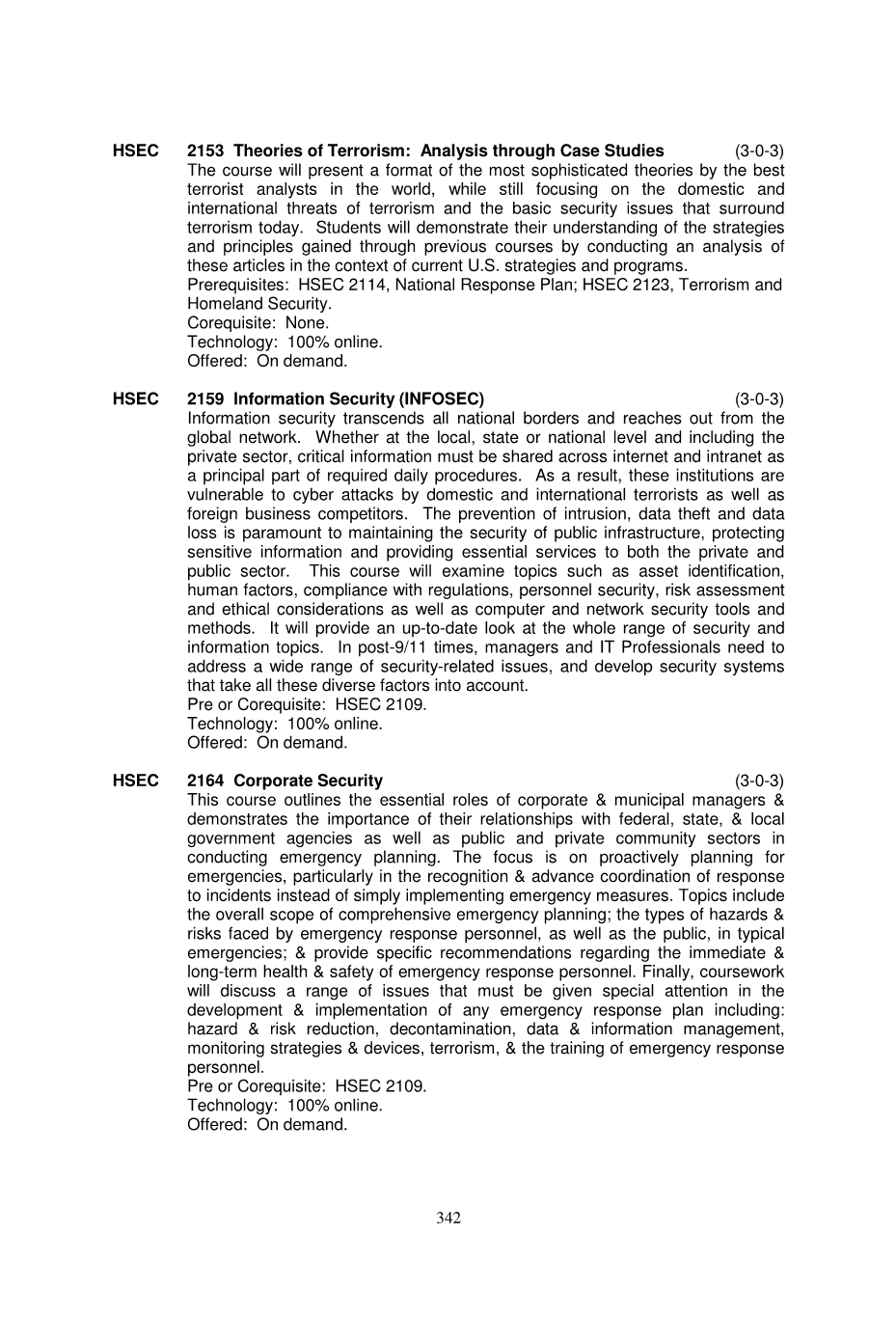 HSEC 2153 Theories of Terrorism: Analysis through Case Studies (3-0-3)
The course will present a format of the most sophisticated theories by the best terrorist analysts in the world, while still focusing on the domestic and international threats of terrorism and the basic security issues that surround terrorism today. Students will demonstrate their understanding of the strategies and principles gained through previous courses by conducting an analysis of these articles in the context of current U.S. strategies and programs.
Prerequisites: HSEC 2114, National Response Plan; HSEC 2123, Terrorism and Homeland Security.
Corequisite: None.
Technology: 100% online.
Offered: On demand.

HSEC 2159 Information Security (INFOSEC) (3-0-3)
Information security transcends all national borders and reaches out from the global network. Whether at the local, state or national level and including the private sector, critical information must be shared across internet and intranet as a principal part of required daily procedures. As a result, these institutions are vulnerable to cyber attacks by domestic and international terrorists as well as foreign business competitors. The prevention of intrusion, data theft and data loss is paramount to maintaining the security of public infrastructure, protecting sensitive information and providing essential services to both the private and public sector. This course will examine topics such as asset identification, human factors, compliance with regulations, personnel security, risk assessment and ethical considerations as well as computer and network security tools and methods. It will provide an up-to-date look at the whole range of security and information topics. In post-9/11 times, managers and IT Professionals need to address a wide range of security-related issues, and develop security systems that take all these diverse factors into account.
Pre or Corequisite: HSEC 2109.
Technology: 100% online.
Offered: On demand.

HSEC 2164 Corporate Security (3-0-3)
This course outlines the essential roles of corporate & municipal managers & demonstrates the importance of their relationships with federal, state, & local government agencies as well as public and private community sectors in conducting emergency planning. The focus is on proactively planning for emergencies, particularly in the recognition & advance coordination of response to incidents instead of simply implementing emergency measures. Topics include the overall scope of comprehensive emergency planning; the types of hazards & risks faced by emergency response personnel, as well as the public, in typical emergencies; & provide specific recommendations regarding the immediate & long-term health & safety of emergency response personnel. Finally, coursework will discuss a range of issues that must be given special attention in the development & implementation of any emergency response plan including: hazard & risk reduction, decontamination, data & information management, monitoring strategies & devices, terrorism, & the training of emergency response personnel.
Pre or Corequisite: HSEC 2109.
Technology: 100% online.
Offered: On demand.

342